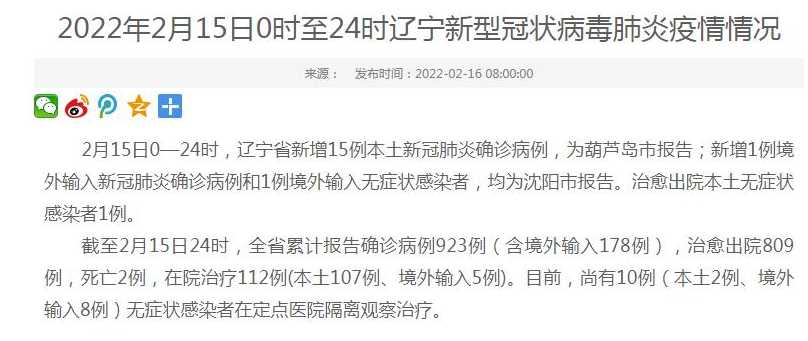 2022年2月15日0时至24时辽宁新型冠状病毒肺炎疫情情况

来源：　发布时间：2022-02-16 08:00:00

2月15日0—24时，辽宁省新增15例本土新冠肺炎确诊病例，为葫芦岛市报告；新增1例境外输入新冠肺炎确诊病例和1例境外输入无症状感染者，均为沈阳市报告。治愈出院本土无症状感染者1例。

截至2月15日24时，全省累计报告确诊病例923例（含境外输入178例），治愈出院809例，死亡2例，在院治疗112例(本土107例、境外输入5例)。目前，尚有10例（本土2例、境外输入8例）无症状感染者在定点医院隔离观察治疗。